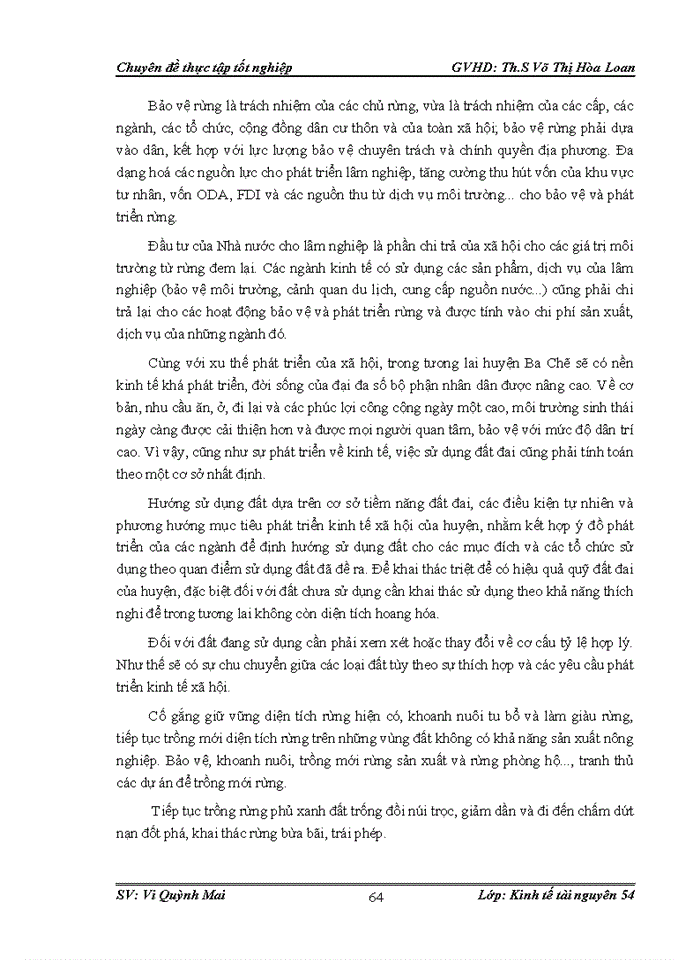 Chuyên đề thực tập tốt nghiệp GVHD: Th.S Võ Thị Hòa Loan

Bảo vệ rừng là trách nhiệm của các chủ rừng, vừa là trách nhiệm của các cấp, các ngành, các tổ chức, cộng đồng dân cư thôn và của toàn xã hội; bảo vệ rừng phải dựa vào dân, kết hợp với lực lượng bảo vệ chuyên trách và chính quyền địa phương. Đa dạng hoá các nguồn lực cho phát triển lâm nghiệp, tăng cường thu hút vốn của khu vực tư nhân, vốn ODA, FDI và các nguồn thu từ dịch vụ môi trường... cho bảo vệ và phát triển rừng.

Đầu tư của Nhà nước cho lâm nghiệp là phần chi trả của xã hội cho các giá trị môi trường từ rừng đem lại. Các ngành kinh tế có sử dụng các sản phẩm, dịch vụ của lâm nghiệp (bảo vệ môi trường, cảnh quan du lịch, cung cấp nguồn nước...) cũng phải chi trả lại cho các hoạt động bảo vệ và phát triển rừng và được tính vào chi phí sản xuất, dịch vụ của những ngành đó.

Cùng với xu thế phát triển của xã hội, trong tương lai huyện Ba Chẽ sẽ có nền kinh tế khá phát triển, đời sống của đại đa số bộ phận nhân dân được nâng cao. Về cơ bản, nhu cầu ăn, ở, đi lại và các phúc lợi công cộng ngày một cao, môi trường sinh thái ngày càng được cải thiện hơn và được mọi người quan tâm, bảo vệ với mức độ dân trí cao. Vì vậy, cũng như sự phát triển về kinh tế, việc sử dụng đất đai cũng phải tính toán theo một cơ sở nhất định.

Hướng sử dụng đất dựa trên cơ sở tiềm năng đất đai, các điều kiện tự nhiên và phương hướng mục tiêu phát triển kinh tế xã hội của huyện, nhằm kết hợp ý đồ phát triển của các ngành để định hướng sử dụng đất cho các mục đích và các tổ chức sử dụng theo quan điểm sử dụng đất đã đề ra. Để khai thác triệt để có hiệu quả quỹ đất đai của huyện, đặc biệt đối với đất chưa sử dụng cần khai thác sử dụng theo khả năng thích nghi để trong tương lai không còn diện tích hoang hóa.

Đối với đất đang sử dụng cần phải xem xét hoặc thay đổi về cơ cấu tỷ lệ hợp lý. Như thế sẽ có sự chu chuyển giữa các loại đất tùy theo sự thích hợp và các yêu cầu phát triển kinh tế xã hội.

Cố gắng giữ vững diện tích rừng hiện có, khoanh nuôi tu bổ và làm giàu rừng, tiếp tục trồng mới diện tích rừng trên những vùng đất không có khả năng sản xuất nông nghiệp. Bảo vệ, khoanh nuôi, trồng mới rừng sản xuất và rừng phòng hộ..., tranh thủ các dự án để trồng mới rừng.

Tiếp tục trồng rừng phủ xanh đất trống đồi núi trọc, giảm dần và đi đến chấm dứt nạn đốt phá, khai thác rừng bừa bãi, trái phép.

SV: Vi Quỳnh Mai 64 Lớp: Kinh tế tài nguyên 54